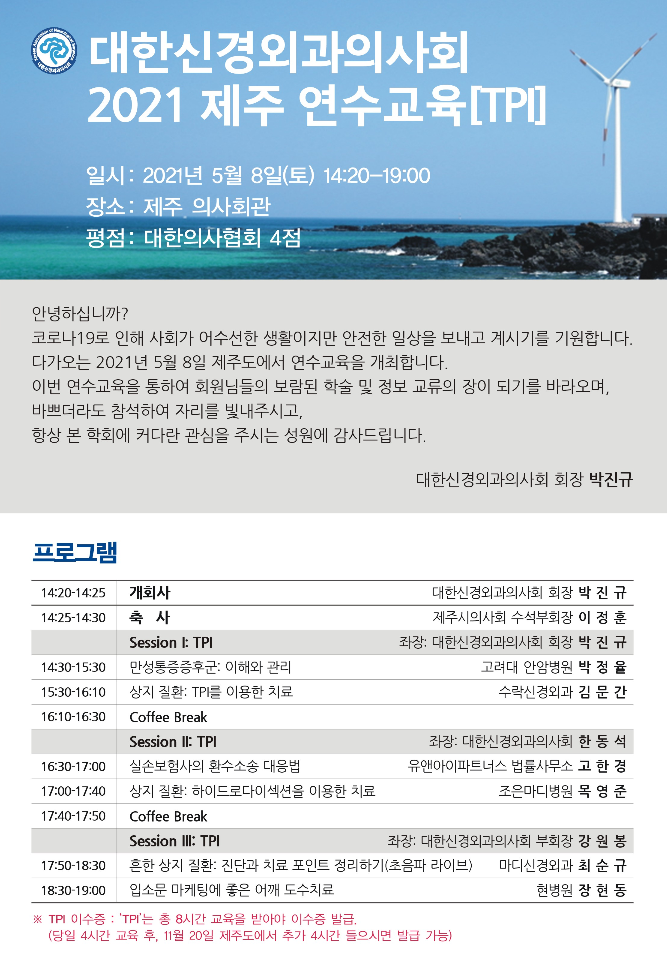 대한신경외과의사회
2021 제주 연수교육[TPI]

일시: 2021년 5월 8일(토) 14:20–19:00
장소: 제주 의사회관
평점: 대한의사협회 4점

안녕하십니까?
코로나19로 인해 사회가 어수선한 생활이지만 안전한 일상을 보내고 계시기를 기원합니다.
다가오는 2021년 5월 8일 제주도에서 연수교육을 개최합니다.
이번 연수교육을 통하여 회원님들의 보람된 학술 및 정보 교류의 장이 되기를 바라오며,
바쁘더라도 참석하여 자리를 빛내주시고,
항상 본 학회에 커다란 관심을 주시는 성원에 감사드립니다.

대한신경외과의사회 회장 박진규

프로그램

| | | |
|---|---|---|
| 14:20-14:25 | 개회사 | 대한신경외과의사회 회장 박 진 규 |
| 14:25-14:30 | 축 사 | 제주시의사회 수석부회장 이 정 훈 |
| | Session I: TPI | 좌장: 대한신경외과의사회 회장 박 진 규 |
| 14:30-15:30 | 만성통증증후군: 이해와 관리 | 고려대 안암병원 박 정 율 |
| 15:30-16:10 | 상지 질환: TPI를 이용한 치료 | 수락신경외과 김 문 간 |
| 16:10-16:30 | Coffee Break | |
| | Session II: TPI | 좌장: 대한신경외과의사회 한 동 석 |
| 16:30-17:00 | 실손보험사의 환수소송 대응법 | 유앤아이파트너스 법률사무소 고 한 경 |
| 17:00-17:40 | 상지 질환: 하이드로다이섹션을 이용한 치료 | 조은마디병원 목 영 준 |
| 17:40-17:50 | Coffee Break | |
| | Session III: TPI | 좌장: 대한신경외과의사회 부회장 강 원 봉 |
| 17:50-18:30 | 흔한 상지 질환: 진단과 치료 포인트 정리하기(초음파 라이브) | 마디신경외과 최 순 규 |
| 18:30-19:00 | 입소문 마케팅에 좋은 어깨 도수치료 | 현병원 장 현 동 |

※ TPI 이수증 : 'TPI'는 총 8시간 교육을 받아야 이수증 발급.
(당일 4시간 교육 후, 11월 20일 제주도에서 추가 4시간 들으시면 발급 가능)